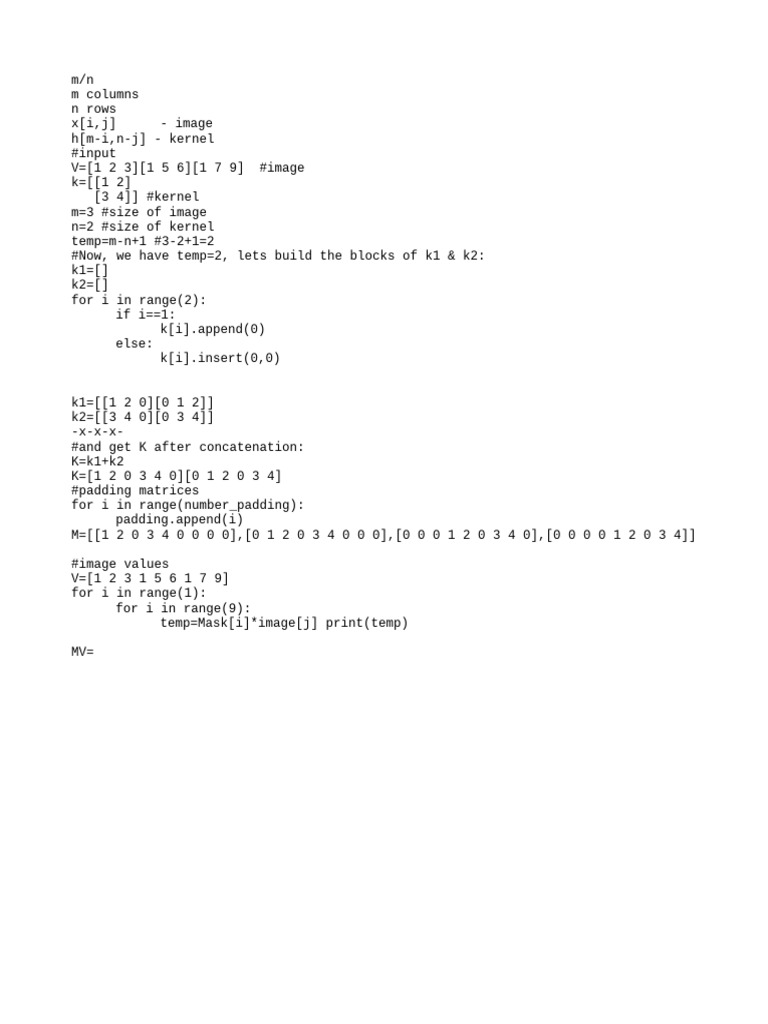 m/n
m columns
n rows
x[i,j]      - image
h[m-i,n-j] - kernel
#input
V=[1 2 3][1 5 6][1 7 9]  #image
k=[[1 2]
   [3 4]] #kernel
m=3 #size of image
n=2 #size of kernel
temp=m-n+1 #3-2+1=2
#Now, we have temp=2, lets build the blocks of k1 & k2:
k1=[]
k2=[]
for i in range(2):
      if i==1:
            k[i].append(0)
      else:
            k[i].insert(0,0)

k1=[[1 2 0][0 1 2]]
k2=[[3 4 0][0 3 4]]
-x-x-x-
#and get K after concatenation:
K=k1+k2
K=[1 2 0 3 4 0][0 1 2 0 3 4]
#padding matrices
for i in range(number_padding):
      padding.append(i)
M=[[1 2 0 3 4 0 0 0 0],[0 1 2 0 3 4 0 0 0],[0 0 0 1 2 0 3 4 0],[0 0 0 0 1 2 0 3 4]]

#image values
V=[1 2 3 1 5 6 1 7 9]
for i in range(1):
      for i in range(9):
            temp=Mask[i]*image[j] print(temp)

MV=